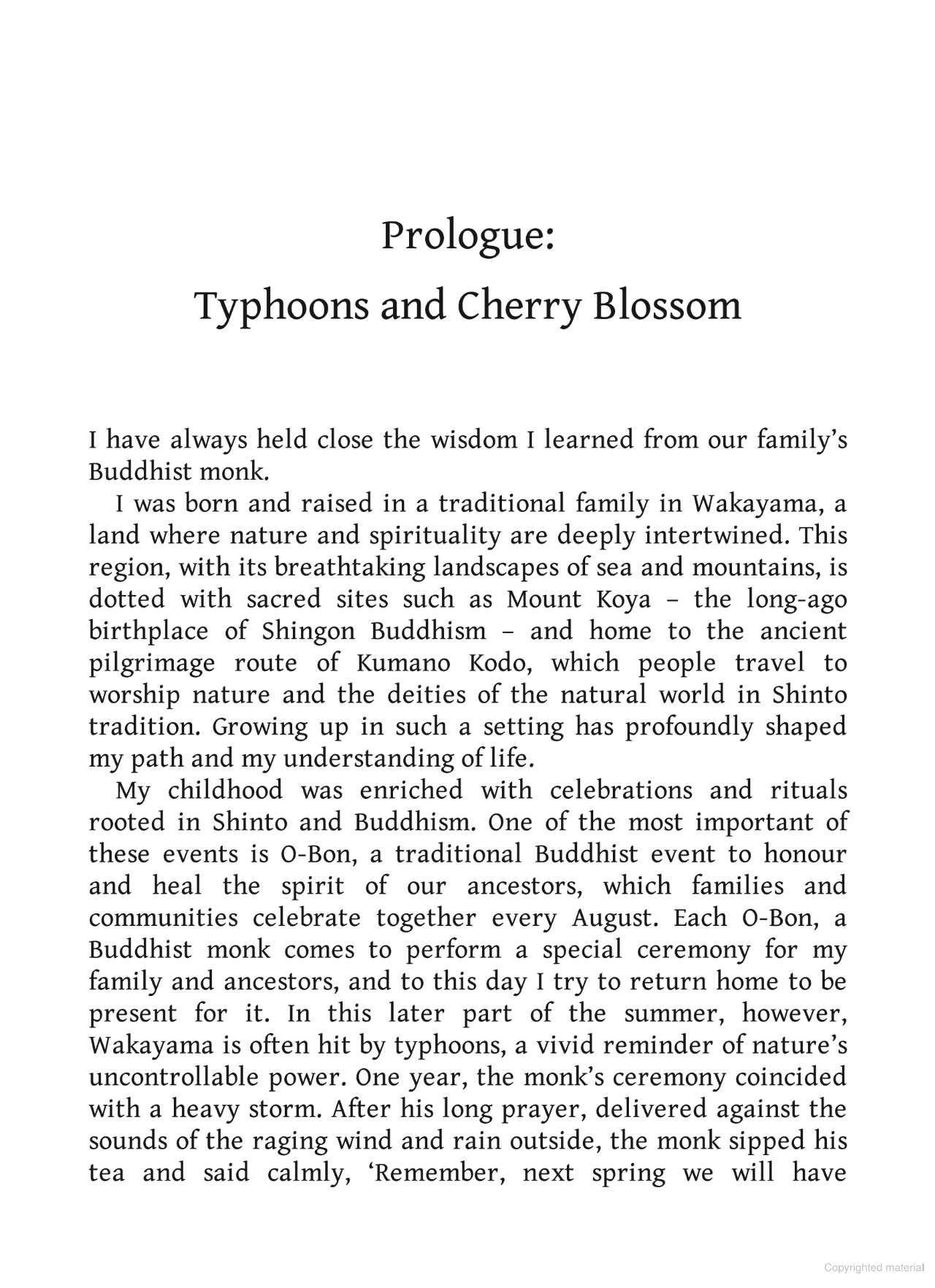 Prologue:
Typhoons and Cherry Blossom

I have always held close the wisdom I learned from our family's Buddhist monk.

I was born and raised in a traditional family in Wakayama, a land where nature and spirituality are deeply intertwined. This region, with its breathtaking landscapes of sea and mountains, is dotted with sacred sites such as Mount Koya – the long-ago birthplace of Shingon Buddhism – and home to the ancient pilgrimage route of Kumano Kodo, which people travel to worship nature and the deities of the natural world in Shinto tradition. Growing up in such a setting has profoundly shaped my path and my understanding of life.

My childhood was enriched with celebrations and rituals rooted in Shinto and Buddhism. One of the most important of these events is O-Bon, a traditional Buddhist event to honour and heal the spirit of our ancestors, which families and communities celebrate together every August. Each O-Bon, a Buddhist monk comes to perform a special ceremony for my family and ancestors, and to this day I try to return home to be present for it. In this later part of the summer, however, Wakayama is often hit by typhoons, a vivid reminder of nature's uncontrollable power. One year, the monk's ceremony coincided with a heavy storm. After his long prayer, delivered against the sounds of the raging wind and rain outside, the monk sipped his tea and said calmly, 'Remember, next spring we will have

Copyrighted material